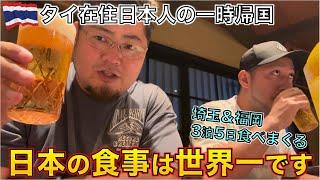 タイ在住日本人の一時帰国

埼玉＆福岡
3泊5日食べまくる

日本の食事は世界一です